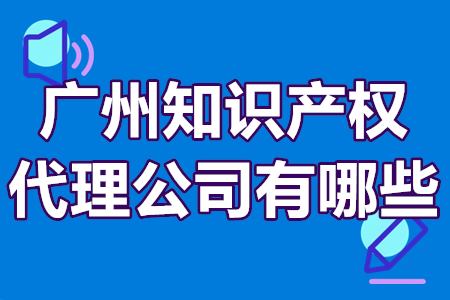 广州知识产权
代理公司有哪些